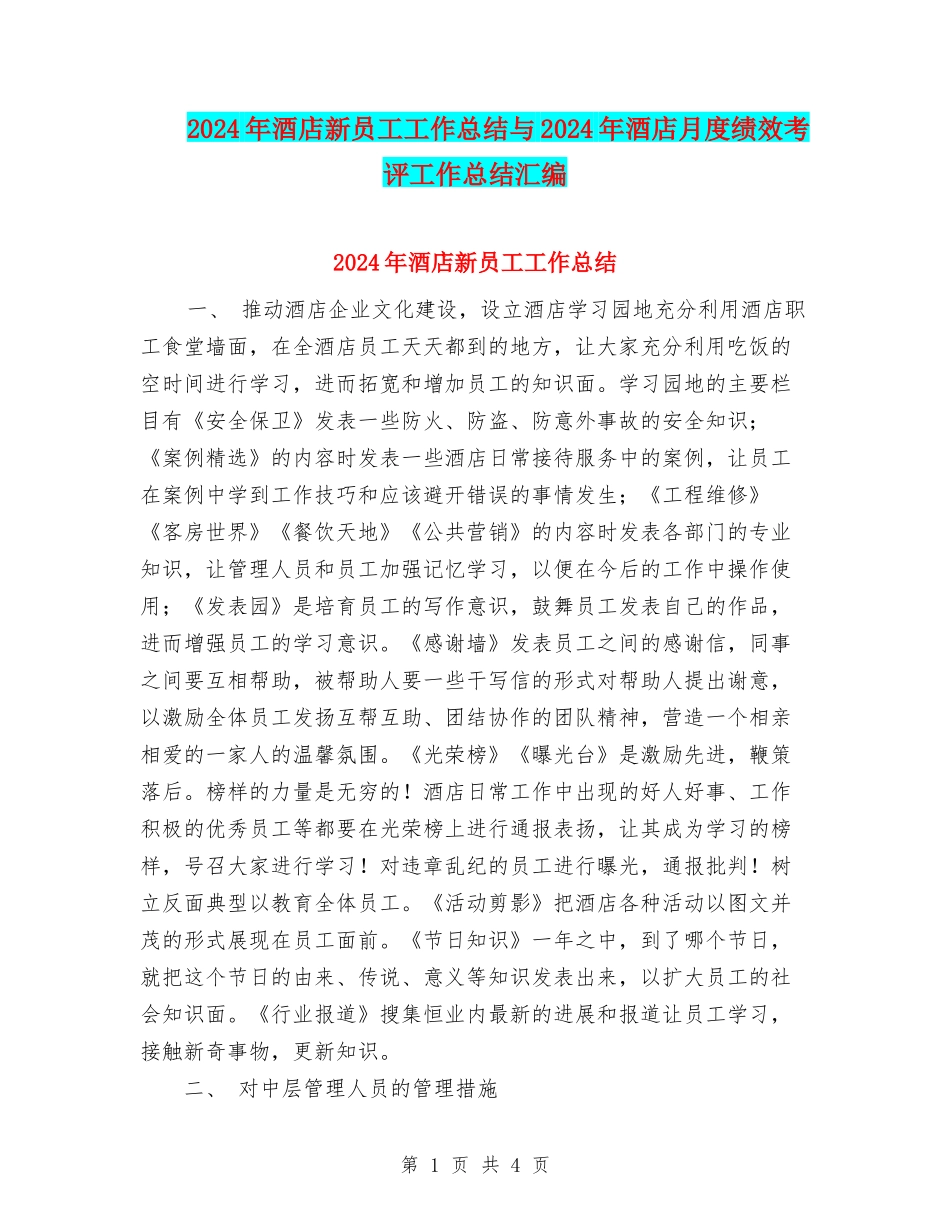 2024年酒店新员工工作总结与2024年酒店月度绩效考评工作总结汇编

2024年酒店新员工工作总结

一、 推动酒店企业文化建设，设立酒店学习园地充分利用酒店职工食堂墙面，在全酒店员工天天都到的地方，让大家充分利用吃饭的空时间进行学习，进而拓宽和增加员工的知识面。学习园地的主要栏目有《安全保卫》发表一些防火、防盗、防意外事故的安全知识；《案例精选》的内容时发表一些酒店日常接待服务中的案例，让员工在案例中学到工作技巧和应该避开错误的事情发生；《工程维修》《客房世界》《餐饮天地》《公共营销》的内容时发表各部门的专业知识，让管理人员和员工加强记忆学习，以便在今后的工作中操作使用；《发表园》是培育员工的写作意识，鼓舞员工发表自己的作品，进而增强员工的学习意识。《感谢墙》发表员工之间的感谢信，同事之间要互相帮助，被帮助人要一些干写信的形式对帮助人提出谢意，以激励全体员工发扬互帮互助、团结协作的团队精神，营造一个相亲相爱的一家人的温馨氛围。《光荣榜》《曝光台》是激励先进，鞭策落后。榜样的力量是无穷的！酒店日常工作中出现的好人好事、工作积极的优秀员工等都要在光荣榜上进行通报表扬，让其成为学习的榜样，号召大家进行学习！对违章乱纪的员工进行曝光，通报批判！树立反面典型以教育全体员工。《活动剪影》把酒店各种活动以图文并茂的形式展现在员工面前。《节日知识》一年之中，到了哪个节日，就把这个节日的由来、传说、意义等知识发表出来，以扩大员工的社会知识面。《行业报道》搜集恒业内最新的进展和报道让员工学习，接触新奇事物，更新知识。

二、 对中层管理人员的管理措施

第 1 页 共 4 页